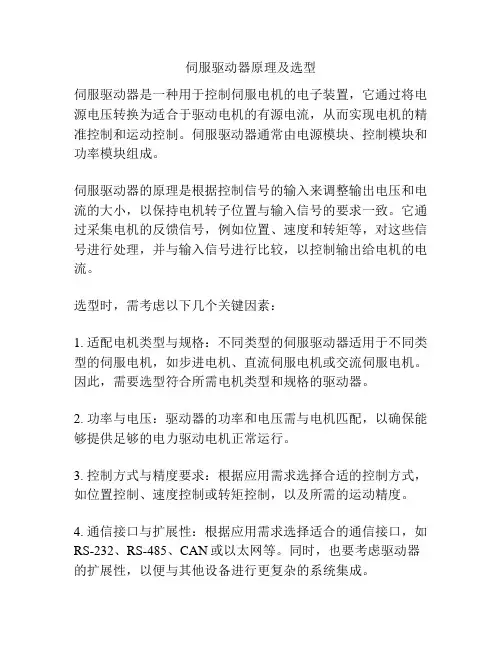 伺服驱动器原理及选型

伺服驱动器是一种用于控制伺服电机的电子装置，它通过将电源电压转换为适合于驱动电机的有源电流，从而实现电机的精准控制和运动控制。伺服驱动器通常由电源模块、控制模块和功率模块组成。

伺服驱动器的原理是根据控制信号的输入来调整输出电压和电流的大小，以保持电机转子位置与输入信号的要求一致。它通过采集电机的反馈信号，例如位置、速度和转矩等，对这些信号进行处理，并与输入信号进行比较，以控制输出给电机的电流。

选型时，需考虑以下几个关键因素：

1. 适配电机类型与规格：不同类型的伺服驱动器适用于不同类型的伺服电机，如步进电机、直流伺服电机或交流伺服电机。因此，需要选型符合所需电机类型和规格的驱动器。

2. 功率与电压：驱动器的功率和电压需与电机匹配，以确保能够提供足够的电力驱动电机正常运行。

3. 控制方式与精度要求：根据应用需求选择合适的控制方式，如位置控制、速度控制或转矩控制，以及所需的运动精度。

4. 通信接口与扩展性：根据应用需求选择适合的通信接口，如RS-232、RS-485、CAN或以太网等。同时，也要考虑驱动器的扩展性，以便与其他设备进行更复杂的系统集成。